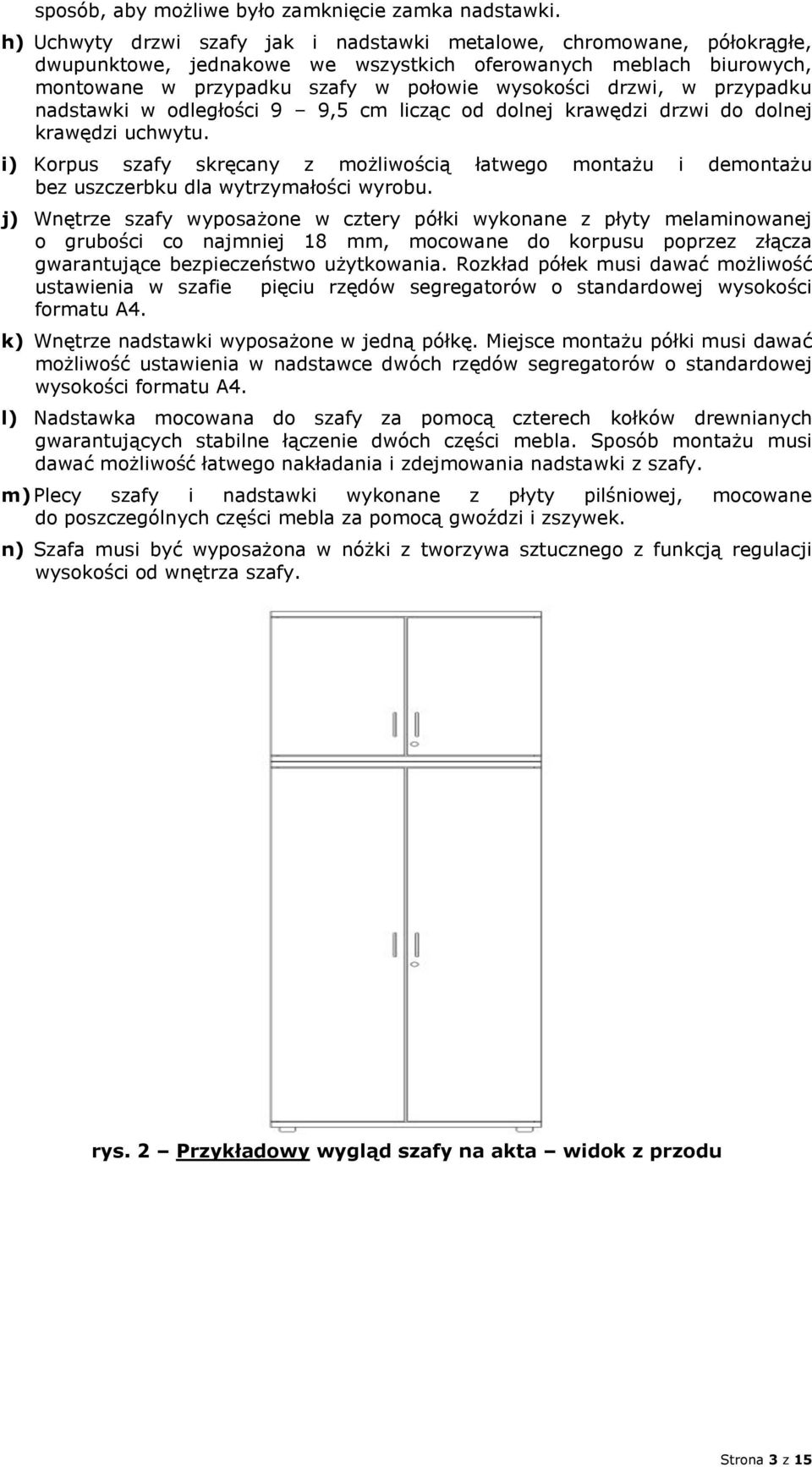 sposób, aby możliwe było zamknięcie zamka nadstawki.

h) Uchwyty drzwi szafy jak i nadstawki metalowe, chromowane, półokrągłe, dwupunktowe, jednakowe we wszystkich oferowanych meblach biurowych, montowane w przypadku szafy w połowie wysokości drzwi, w przypadku nadstawki w odległości 9 – 9,5 cm licząc od dolnej krawędzi drzwi do dolnej krawędzi uchwytu.

i) Korpus szafy skręcany z możliwością łatwego montażu i demontażu bez uszczerbku dla wytrzymałości wyrobu.

j) Wnętrze szafy wyposażone w cztery półki wykonane z płyty melaminowanej o grubości co najmniej 18 mm, mocowane do korpusu poprzez złącza gwarantujące bezpieczeństwo użytkowania. Rozkład półek musi dawać możliwość ustawienia w szafie pięciu rzędów segregatorów o standardowej wysokości formatu A4.

k) Wnętrze nadstawki wyposażone w jedną półkę. Miejsce montażu półki musi dawać możliwość ustawienia w nadstawce dwóch rzędów segregatorów o standardowej wysokości formatu A4.

l) Nadstawka mocowana do szafy za pomocą czterech kołków drewnianych gwarantujących stabilne łączenie dwóch części mebla. Sposób montażu musi dawać możliwość łatwego nakładania i zdejmowania nadstawki z szafy.

m) Plecy szafy i nadstawki wykonane z płyty pilśniowej, mocowane do poszczególnych części mebla za pomocą gwoździ i zszywek.

n) Szafa musi być wyposażona w nóżki z tworzywa sztucznego z funkcją regulacji wysokości od wnętrza szafy.

rys. 2 – Przykładowy wygląd szafy na akta – widok z przodu

Strona 3 z 15